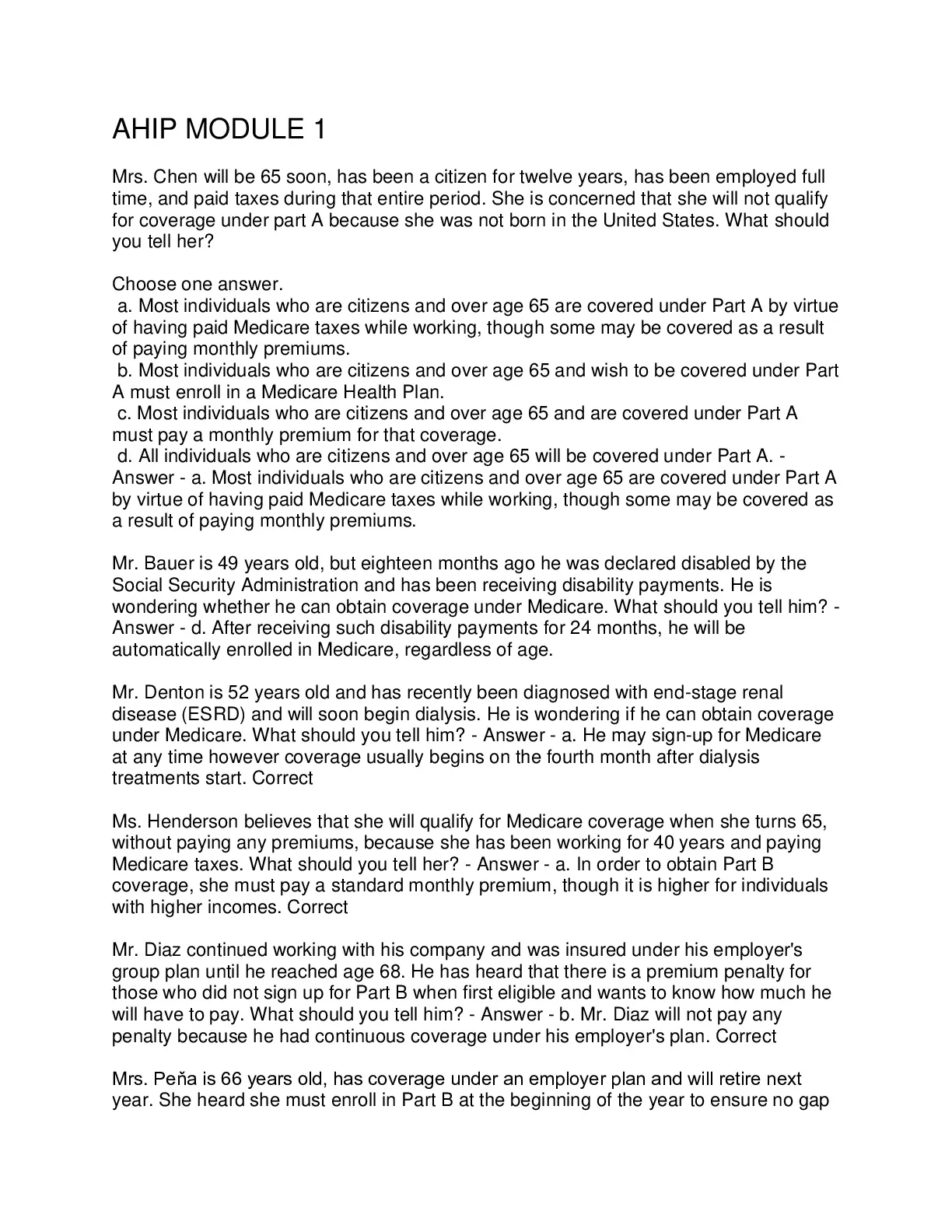 AHIP MODULE 1

Mrs. Chen will be 65 soon, has been a citizen for twelve years, has been employed full time, and paid taxes during that entire period. She is concerned that she will not qualify for coverage under part A because she was not born in the United States. What should you tell her?

Choose one answer.
a. Most individuals who are citizens and over age 65 are covered under Part A by virtue of having paid Medicare taxes while working, though some may be covered as a result of paying monthly premiums.
b. Most individuals who are citizens and over age 65 and wish to be covered under Part A must enroll in a Medicare Health Plan.
c. Most individuals who are citizens and over age 65 and are covered under Part A must pay a monthly premium for that coverage.
d. All individuals who are citizens and over age 65 will be covered under Part A. - Answer - a. Most individuals who are citizens and over age 65 are covered under Part A by virtue of having paid Medicare taxes while working, though some may be covered as a result of paying monthly premiums.

Mr. Bauer is 49 years old, but eighteen months ago he was declared disabled by the Social Security Administration and has been receiving disability payments. He is wondering whether he can obtain coverage under Medicare. What should you tell him? - Answer - d. After receiving such disability payments for 24 months, he will be automatically enrolled in Medicare, regardless of age.

Mr. Denton is 52 years old and has recently been diagnosed with end-stage renal disease (ESRD) and will soon begin dialysis. He is wondering if he can obtain coverage under Medicare. What should you tell him? - Answer - a. He may sign-up for Medicare at any time however coverage usually begins on the fourth month after dialysis treatments start. Correct

Ms. Henderson believes that she will qualify for Medicare coverage when she turns 65, without paying any premiums, because she has been working for 40 years and paying Medicare taxes. What should you tell her? - Answer - a. In order to obtain Part B coverage, she must pay a standard monthly premium, though it is higher for individuals with higher incomes. Correct

Mr. Diaz continued working with his company and was insured under his employer's group plan until he reached age 68. He has heard that there is a premium penalty for those who did not sign up for Part B when first eligible and wants to know how much he will have to pay. What should you tell him? - Answer - b. Mr. Diaz will not pay any penalty because he had continuous coverage under his employer's plan. Correct

Mrs. Peňa is 66 years old, has coverage under an employer plan and will retire next year. She heard she must enroll in Part B at the beginning of the year to ensure no gap